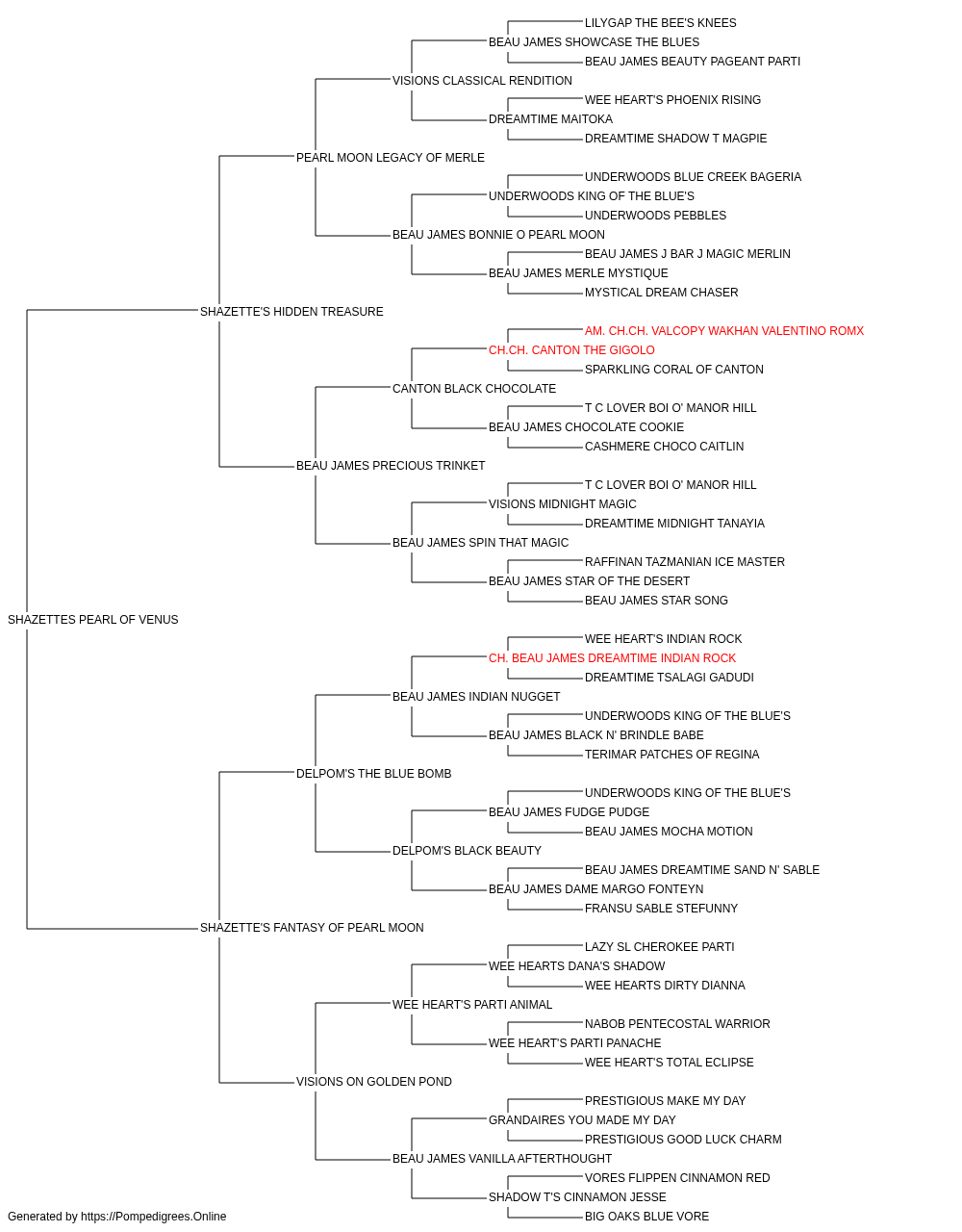 LILYGAP THE BEE'S KNEES
BEAU JAMES SHOWCASE THE BLUES
BEAU JAMES BEAUTY PAGEANT PARTI
VISIONS CLASSICAL RENDITION
WEE HEART'S PHOENIX RISING
DREAMTIME MAITOKA
DREAMTIME SHADOW T MAGPIE
PEARL MOON LEGACY OF MERLE
UNDERWOODS BLUE CREEK BAGERIA
UNDERWOODS KING OF THE BLUE'S
UNDERWOODS PEBBLES
BEAU JAMES BONNIE O PEARL MOON
BEAU JAMES J BAR J MAGIC MERLIN
BEAU JAMES MERLE MYSTIQUE
MYSTICAL DREAM CHASER
SHAZETTE'S HIDDEN TREASURE
AM. CH.CH. VALCOPY WAKHAN VALENTINO ROMX
CH.CH. CANTON THE GIGOLO
SPARKLING CORAL OF CANTON
CANTON BLACK CHOCOLATE
T C LOVER BOI O' MANOR HILL
BEAU JAMES CHOCOLATE COOKIE
CASHMERE CHOCO CAITLIN
BEAU JAMES PRECIOUS TRINKET
T C LOVER BOI O' MANOR HILL
VISIONS MIDNIGHT MAGIC
DREAMTIME MIDNIGHT TANAYIA
BEAU JAMES SPIN THAT MAGIC
RAFFINAN TAZMANIAN ICE MASTER
BEAU JAMES STAR OF THE DESERT
BEAU JAMES STAR SONG
SHAZETTES PEARL OF VENUS
WEE HEART'S INDIAN ROCK
CH. BEAU JAMES DREAMTIME INDIAN ROCK
DREAMTIME TSALAGI GADUDI
BEAU JAMES INDIAN NUGGET
UNDERWOODS KING OF THE BLUE'S
BEAU JAMES BLACK N' BRINDLE BABE
TERIMAR PATCHES OF REGINA
DELPOM'S THE BLUE BOMB
UNDERWOODS KING OF THE BLUE'S
BEAU JAMES FUDGE PUDGE
BEAU JAMES MOCHA MOTION
DELPOM'S BLACK BEAUTY
BEAU JAMES DREAMTIME SAND N' SABLE
BEAU JAMES DAME MARGO FONTEYN
FRANSU SABLE STEFUNNY
SHAZETTE'S FANTASY OF PEARL MOON
LAZY SL CHEROKEE PARTI
WEE HEARTS DANA'S SHADOW
WEE HEARTS DIRTY DIANNA
WEE HEART'S PARTI ANIMAL
NABOB PENTECOSTAL WARRIOR
WEE HEART'S PARTI PANACHE
WEE HEART'S TOTAL ECLIPSE
VISIONS ON GOLDEN POND
PRESTIGIOUS MAKE MY DAY
GRANDAIRES YOU MADE MY DAY
PRESTIGIOUS GOOD LUCK CHARM
BEAU JAMES VANILLA AFTERTHOUGHT
VORES FLIPPEN CINNAMON RED
SHADOW T'S CINNAMON JESSE
BIG OAKS BLUE VORE
Generated by https://Pompedigrees.Online